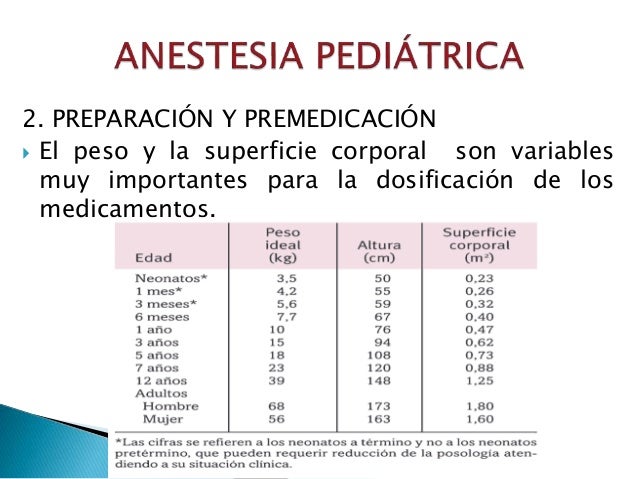 ANESTESIA PEDIÁTRICA

2. PREPARACIÓN Y PREMEDICACIÓN

El peso y la superficie corporal son variables muy importantes para la dosificación de los medicamentos.

| Edad | Peso ideal (kg) | Altura (cm) | Superficie corporal ($m^2$) |
|---|---|---|---|
| Neonatos* | 3,5 | 50 | 0,23 |
| 1 mes* | 4,2 | 55 | 0,26 |
| 3 meses* | 5,6 | 59 | 0,32 |
| 6 meses | 7,7 | 67 | 0,40 |
| 1 año | 10 | 76 | 0,47 |
| 3 años | 15 | 94 | 0,62 |
| 5 años | 18 | 108 | 0,73 |
| 7 años | 23 | 120 | 0,88 |
| 12 años | 39 | 148 | 1,25 |
| Adultos | | | |
| Hombre | 68 | 173 | 1,80 |
| Mujer | 56 | 163 | 1,60 |

*Las cifras se refieren a los neonatos a término y no a los neonatos pretérmino, que pueden requerir reducción de la posología atendiendo a su situación clínica.